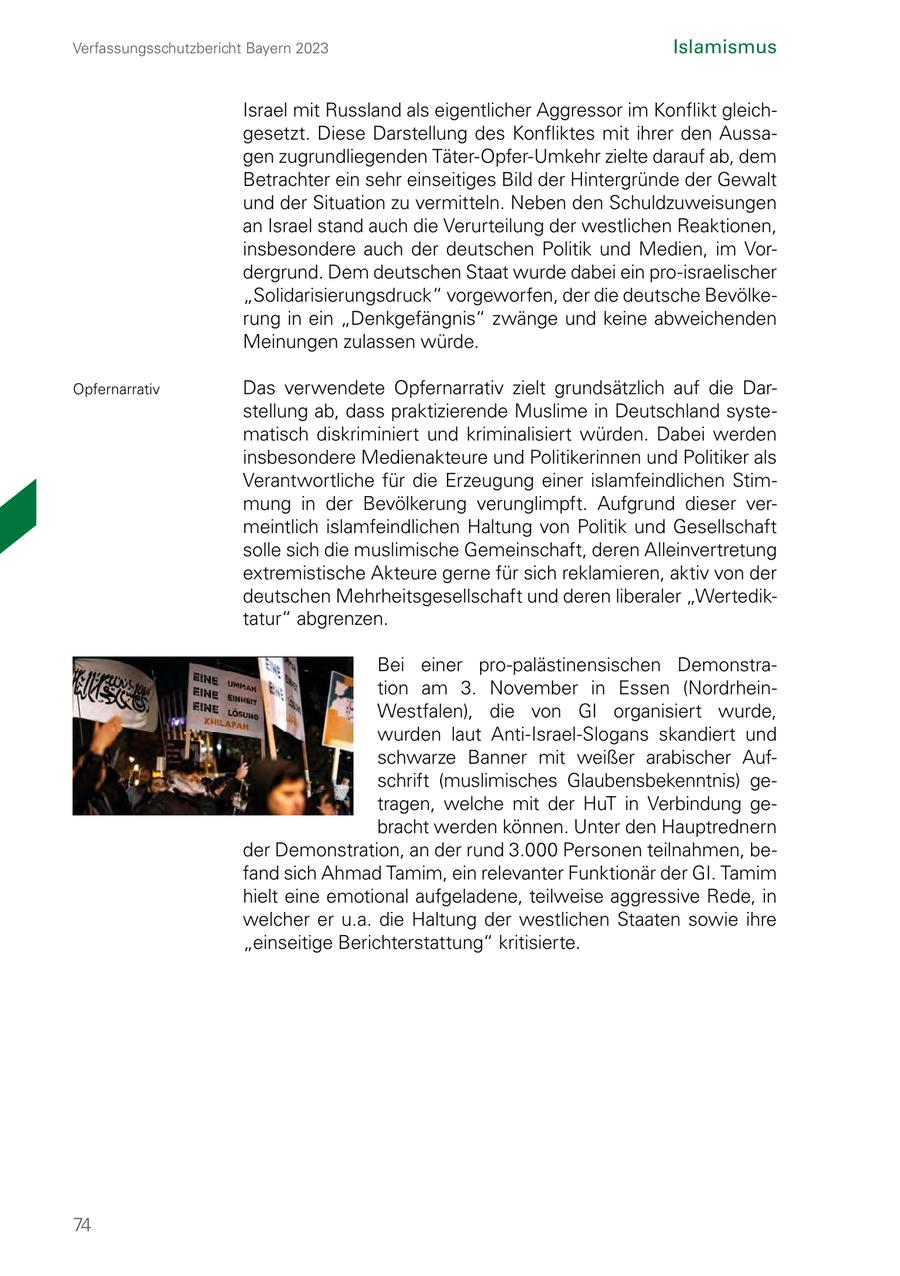 Verfassungsschutzbericht Bayern 2023

Islamismus

Israel mit Russland als eigentlicher Aggressor im Konflikt gleichgesetzt. Diese Darstellung des Konfliktes mit ihrer den Aussagen zugrundliegenden Täter-Opfer-Umkehr zielte darauf ab, dem Betrachter ein sehr einseitiges Bild der Hintergründe der Gewalt und der Situation zu vermitteln. Neben den Schuldzuweisungen an Israel stand auch die Verurteilung der westlichen Reaktionen, insbesondere auch der deutschen Politik und Medien, im Vordergrund. Dem deutschen Staat wurde dabei ein pro-israelischer „Solidarisierungsdruck" vorgeworfen, der die deutsche Bevölkerung in ein „Denkgefängnis" zwänge und keine abweichenden Meinungen zulassen würde.

Opfernarrativ

Das verwendete Opfernarrativ zielt grundsätzlich auf die Darstellung ab, dass praktizierende Muslime in Deutschland systematisch diskriminiert und kriminalisiert würden. Dabei werden insbesondere Medienakteure und Politikerinnen und Politiker als Verantwortliche für die Erzeugung einer islamfeindlichen Stimmung in der Bevölkerung verunglimpft. Aufgrund dieser vermeintlich islamfeindlichen Haltung von Politik und Gesellschaft solle sich die muslimische Gemeinschaft, deren Alleinvertretung extremistische Akteure gerne für sich reklamieren, aktiv von der deutschen Mehrheitsgesellschaft und deren liberaler „Wertediktatur" abgrenzen.

EINE UMMAH
EINE EINHEIT
EINE LÖSUNG
KHILAFAH

Bei einer pro-palästinensischen Demonstration am 3. November in Essen (Nordrhein-Westfalen), die von GI organisiert wurde, wurden laut Anti-Israel-Slogans skandiert und schwarze Banner mit weißer arabischer Aufschrift (muslimisches Glaubensbekenntnis) getragen, welche mit der HuT in Verbindung gebracht werden können. Unter den Hauptrednern der Demonstration, an der rund 3.000 Personen teilnahmen, befand sich Ahmad Tamim, ein relevanter Funktionär der GI. Tamim hielt eine emotional aufgeladene, teilweise aggressive Rede, in welcher er u.a. die Haltung der westlichen Staaten sowie ihre „einseitige Berichterstattung" kritisierte.

74